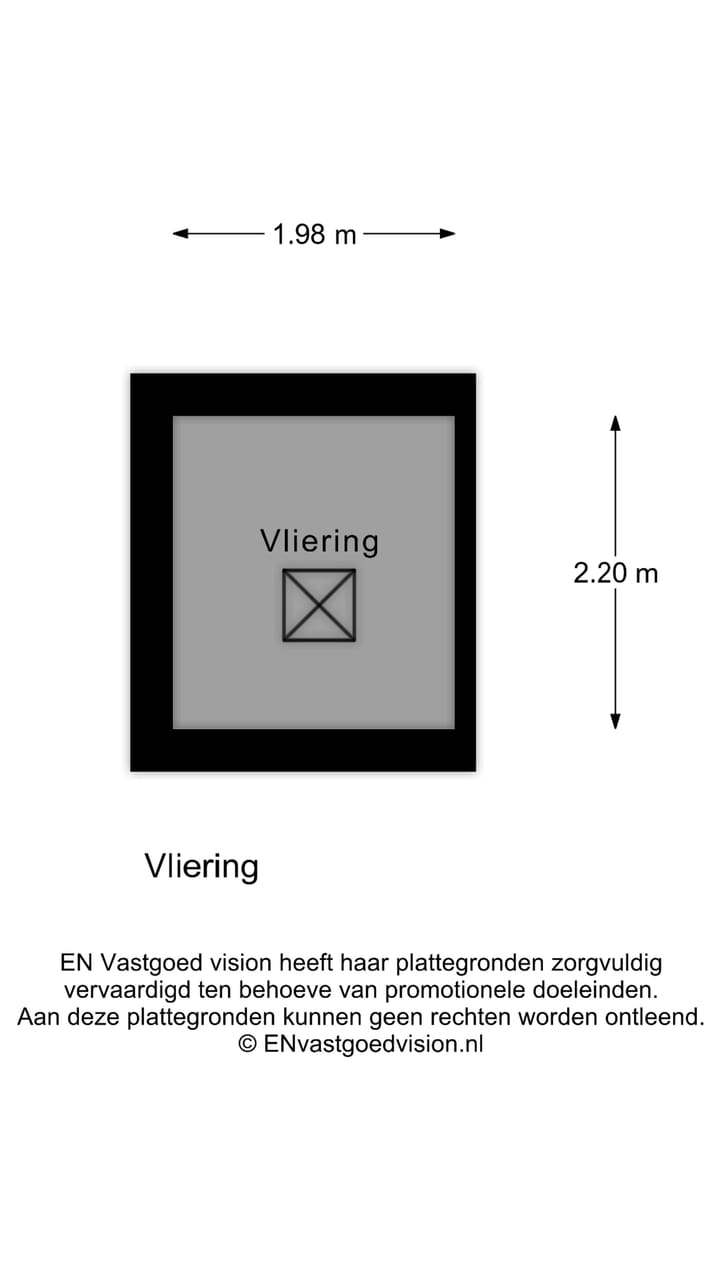 1.98 m

Vliering

2.20 m

Vliering

EN Vastgoed vision heeft haar plattegronden zorgvuldig vervaardigd ten behoeve van promotionele doeleinden. Aan deze plattegronden kunnen geen rechten worden ontleend. © ENvastgoedvision.nl